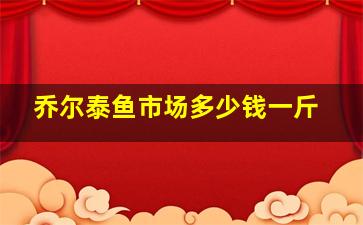 乔尔泰鱼市场多少钱一斤